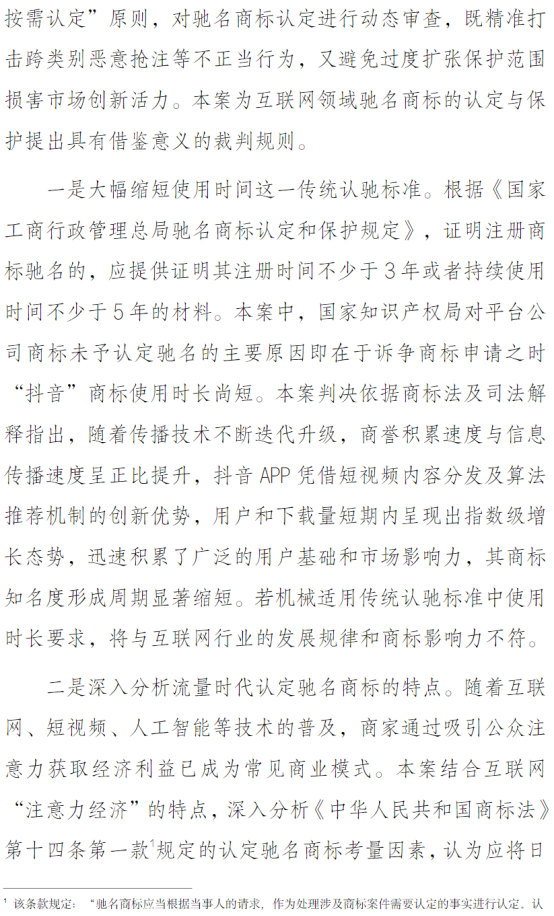 按需认定”原则，对驰名商标认定进行动态审查，既精准打击跨类别恶意抢注等不正当行为，又避免过度扩张保护范围损害市场创新活力。本案为互联网领域驰名商标的认定与保护提出具有借鉴意义的裁判规则。

一是大幅缩短使用时间这一传统认驰标准。根据《国家工商行政管理总局驰名商标认定和保护规定》，证明注册商标驰名的，应提供证明其注册时间不少于3年或者持续使用时间不少于5年的材料。本案中，国家知识产权局对平台公司商标未予认定驰名的主要原因即在于诉争商标申请之时“抖音”商标使用时长尚短。本案判决依据商标法及司法解释指出，随着传播技术不断迭代升级，商誉积累速度与信息传播速度呈正比提升，抖音APP凭借短视频内容分发及算法推荐机制的创新优势，用户和下载量短期内呈现出指数级增长态势，迅速积累了广泛的用户基础和市场影响力，其商标知名度形成周期显著缩短。若机械适用传统认驰标准中使用时长要求，将与互联网行业的发展规律和商标影响力不符。

二是深入分析流量时代认定驰名商标的特点。随着互联网、短视频、人工智能等技术的普及，商家通过吸引公众注意力获取经济利益已成为常见商业模式。本案结合互联网“注意力经济”的特点，深入分析《中华人民共和国商标法》第十四条第一款$^1$规定的认定驰名商标考量因素，认为应将日

$^1$ 该条款规定：“驰名商标应当根据当事人的请求，作为处理涉及商标案件需要认定的事实进行认定。认